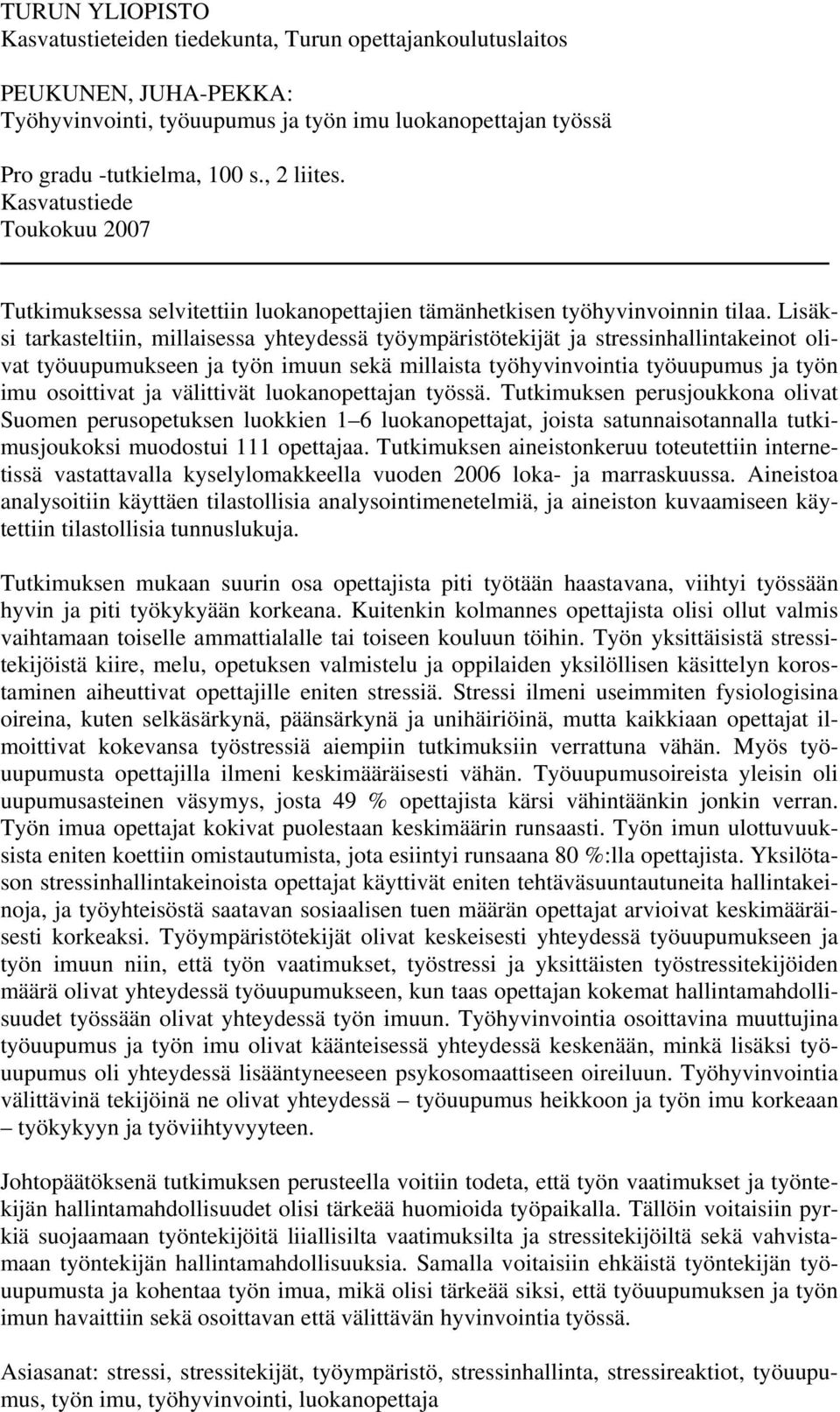 TURUN YLIOPISTO
Kasvatustieteiden tiedekunta, Turun opettajankoulutuslaitos

PEUKUNEN, JUHA-PEKKA:
Työhyvinvointi, työuupumus ja työn imu luokanopettajan työssä

Pro gradu -tutkielma, 100 s., 2 liites.
Kasvatustiede
Toukokuu 2007

Tutkimuksessa selvitettiin luokanopettajien tämänhetkisen työhyvinvoinnin tilaa. Lisäksi tarkasteltiin, millaisessa yhteydessä työympäristötekijät ja stressinhallintakeinot olivat työuupumukseen ja työn imuun sekä millaista työhyvinvointia työuupumus ja työn imu osoittivat ja välittivät luokanopettajan työssä. Tutkimuksen perusjoukkona olivat Suomen perusopetuksen luokkien 1–6 luokanopettajat, joista satunnaisotannalla tutkimusjoukoksi muodostui 111 opettajaa. Tutkimuksen aineistonkeruu toteutettiin internetissä vastattavalla kyselylomakkeella vuoden 2006 loka- ja marraskuussa. Aineistoa analysoitiin käyttäen tilastollisia analysointimenetelmiä, ja aineiston kuvaamiseen käytettiin tilastollisia tunnuslukuja.

Tutkimuksen mukaan suurin osa opettajista piti työtään haastavana, viihtyi työssään hyvin ja piti työkykyään korkeana. Kuitenkin kolmannes opettajista olisi ollut valmis vaihtamaan toiselle ammattialalle tai toiseen kouluun töihin. Työn yksittäisistä stressitekijöistä kiire, melu, opetuksen valmistelu ja oppilaiden yksilöllisen käsittelyn korostaminen aiheuttivat opettajille eniten stressiä. Stressi ilmeni useimmiten fysiologisina oireina, kuten selkäsärkynä, päänsärkynä ja unihäiriöinä, mutta kaikkiaan opettajat ilmoittivat kokevansa työstressiä aiempiin tutkimuksiin verrattuna vähän. Myös työuupumusta opettajilla ilmeni keskimääräisesti vähän. Työuupumusoireista yleisin oli uupumusasteinen väsymys, josta 49 % opettajista kärsi vähintäänkin jonkin verran. Työn imua opettajat kokivat puolestaan keskimäärin runsaasti. Työn imun ulottuvuuksista eniten koettiin omistautumista, jota esiintyi runsaana 80 %:lla opettajista. Yksilötason stressinhallintakeinoista opettajat käyttivät eniten tehtäväsuuntautuneita hallintakeinoja, ja työyhteisöstä saatavan sosiaalisen tuen määrän opettajat arvioivat keskimääräisesti korkeaksi. Työympäristötekijät olivat keskeisesti yhteydessä työuupumukseen ja työn imuun niin, että työn vaatimukset, työstressi ja yksittäisten työstressitekijöiden määrä olivat yhteydessä työuupumukseen, kun taas opettajan kokemat hallintamahdollisuudet työssään olivat yhteydessä työn imuun. Työhyvinvointia osoittavina muuttujina työuupumus ja työn imu olivat käänteisessä yhteydessä keskenään, minkä lisäksi työuupumus oli yhteydessä lisääntyneeseen psykosomaattiseen oireiluun. Työhyvinvointia välittävinä tekijöinä ne olivat yhteydessä – työuupumus heikkoon ja työn imu korkeaan – työkykyyn ja työviihtyvyyteen.

Johtopäätöksenä tutkimuksen perusteella voitiin todeta, että työn vaatimukset ja työntekijän hallintamahdollisuudet olisi tärkeää huomioida työpaikalla. Tällöin voitaisiin pyrkiä suojaamaan työntekijöitä liiallisilta vaatimuksilta ja stressitekijöiltä sekä vahvistamaan työntekijän hallintamahdollisuuksia. Samalla voitaisiin ehkäistä työntekijän työuupumusta ja kohentaa työn imua, mikä olisi tärkeää siksi, että työuupumuksen ja työn imun havaittiin sekä osoittavan että välittävän hyvinvointia työssä.

Asiasanat: stressi, stressitekijät, työympäristö, stressinhallinta, stressireaktiot, työuupumus, työn imu, työhyvinvointi, luokanopettaja